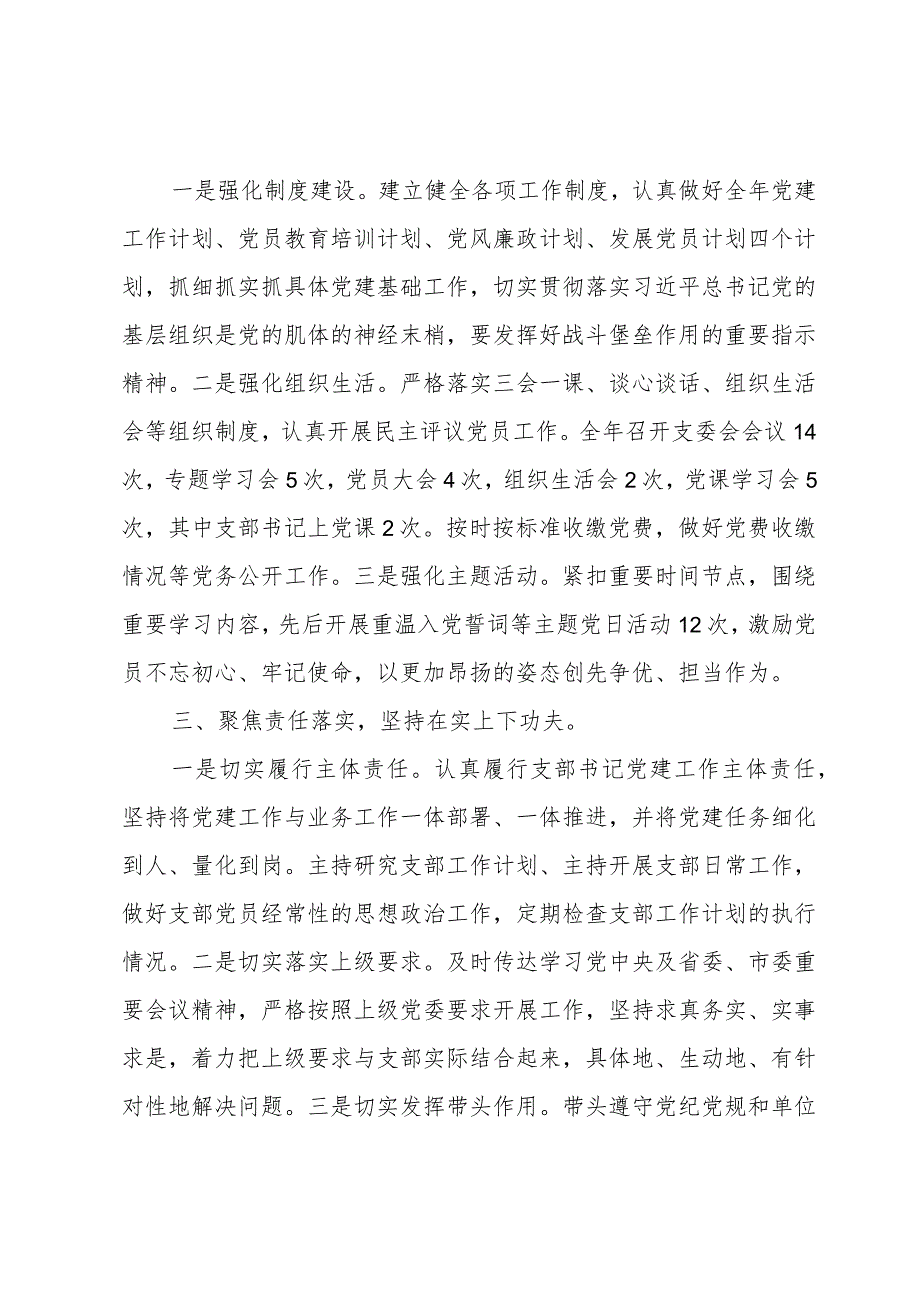 一是强化制度建设。建立健全各项工作制度，认真做好全年党建工作计划、党员教育培训计划、党风廉政计划、发展党员计划四个计划，抓细抓实抓具体党建基础工作，切实贯彻落实习近平总书记党的基层组织是党的肌体的神经末梢，要发挥好战斗堡垒作用的重要指示精神。二是强化组织生活。严格落实三会一课、谈心谈话、组织生活会等组织制度，认真开展民主评议党员工作。全年召开支委会会议14次，专题学习会5次，党员大会4次，组织生活会2次，党课学习会5次，其中支部书记上党课2次。按时按标准收缴党费，做好党费收缴情况等党务公开工作。三是强化主题活动。紧扣重要时间节点，围绕重要学习内容，先后开展重温入党誓词等主题党日活动12次，激励党员不忘初心、牢记使命，以更加昂扬的姿态创先争优、担当作为。

三、聚焦责任落实，坚持在实上下功夫。

一是切实履行主体责任。认真履行支部书记党建工作主体责任，坚持将党建工作与业务工作一体部署、一体推进，并将党建任务细化到人、量化到岗。主持研究支部工作计划、主持开展支部日常工作，做好支部党员经常性的思想政治工作，定期检查支部工作计划的执行情况。二是切实落实上级要求。及时传达学习党中央及省委、市委重要会议精神，严格按照上级党委要求开展工作，坚持求真务实、实事求是，着力把上级要求与支部实际结合起来，具体地、生动地、有针对性地解决问题。三是切实发挥带头作用。带头遵守党纪党规和单位